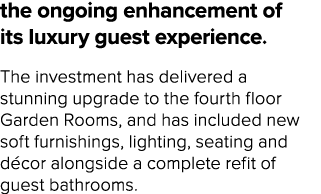 the ongoing enhancement of its luxury guest experience.

The investment has delivered a stunning upgrade to the fourth floor Garden Rooms, and has included new soft furnishings, lighting, seating and décor alongside a complete refit of guest bathrooms.